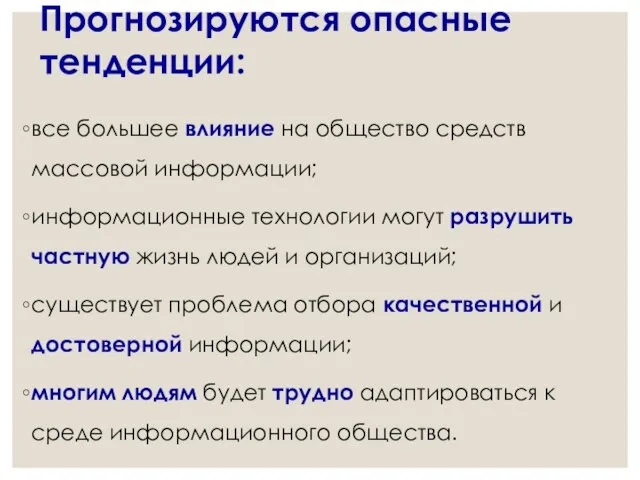 Прогнозируются опасные тенденции:

◦все большее влияние на общество средств массовой информации;

◦информационные технологии могут разрушить частную жизнь людей и организаций;

◦существует проблема отбора качественной и достоверной информации;

◦многим людям будет трудно адаптироваться к среде информационного общества.